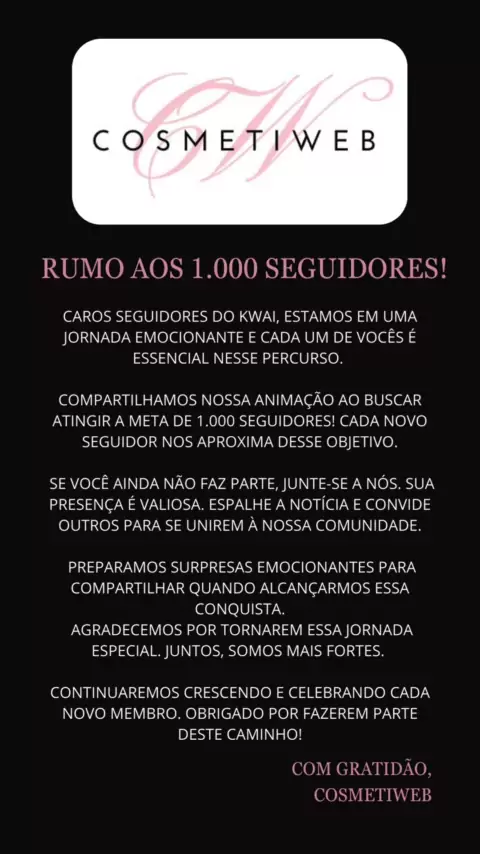 CW
COSMETIWEB

RUMO AOS 1.000 SEGUIDORES!

CAROS SEGUIDORES DO KWAI, ESTAMOS EM UMA JORNADA EMOCIONANTE E CADA UM DE VOCÊS É ESSENCIAL NESSE PERCURSO.

COMPARTILHAMOS NOSSA ANIMAÇÃO AO BUSCAR ATINGIR A META DE 1.000 SEGUIDORES! CADA NOVO SEGUIDOR NOS APROXIMA DESSE OBJETIVO.

SE VOCÊ AINDA NÃO FAZ PARTE, JUNTE-SE A NÓS. SUA PRESENÇA É VALIOSA. ESPALHE A NOTÍCIA E CONVIDE OUTROS PARA SE UNIREM À NOSSA COMUNIDADE.

PREPARAMOS SURPRESAS EMOCIONANTES PARA COMPARTILHAR QUANDO ALCANÇARMOS ESSA CONQUISTA.
AGRADECEMOS POR TORNAREM ESSA JORNADA ESPECIAL. JUNTOS, SOMOS MAIS FORTES.

CONTINUAREMOS CRESCENDO E CELEBRANDO CADA NOVO MEMBRO. OBRIGADO POR FAZEREM PARTE DESTE CAMINHO!

COM GRATIDÃO,
COSMETIWEB